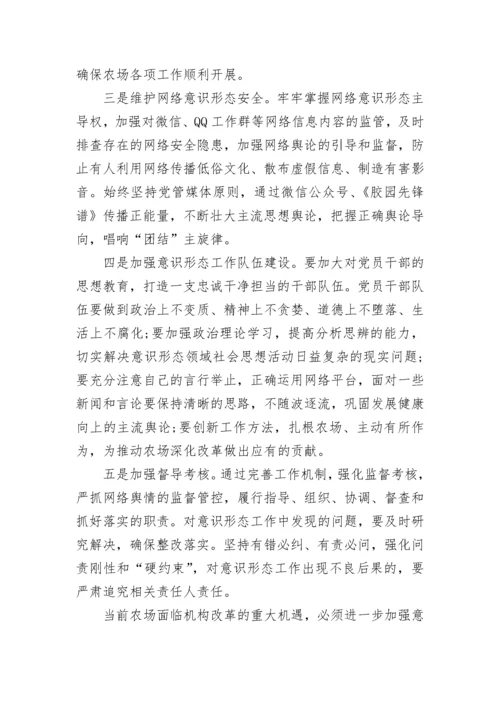 确保农场各项工作顺利开展。

三是维护网络意识形态安全。牢牢掌握网络意识形态主导权，加强对微信、QQ工作群等网络信息内容的监管，及时排查存在的网络安全隐患，加强网络舆论的引导和监督，防止有人利用网络传播低俗文化、散布虚假信息、制造有害影音。始终坚持党管媒体原则，通过微信公众号、《胶园先锋谱》传播正能量，不断壮大主流思想舆论，把握正确舆论导向，唱响“团结”主旋律。

四是加强意识形态工作队伍建设。要加大对党员干部的思想教育，打造一支忠诚干净担当的干部队伍。党员干部队伍要做到政治上不变质、精神上不贪婪、道德上不堕落、生活上不腐化;要加强政治理论学习，提高分析思辨的能力，切实解决意识形态领域社会思想活动日益复杂的现实问题;要充分注意自己的言行举止，正确运用网络平台，面对一些新闻和言论要保持清晰的思路，不随波逐流，巩固发展健康向上的主流舆论;要创新工作方法，扎根农场、主动有所作为，为推动农场深化改革做出应有的贡献。

五是加强督导考核。通过完善工作机制，强化监督考核，严抓网络舆情的监督管控，履行指导、组织、协调、督查和抓好落实的职责。对意识形态工作中发现的问题，要及时研究解决，确保整改落实。坚持有错必纠、有责必问，强化问责刚性和“硬约束”，对意识形态工作出现不良后果的，要严肃追究相关责任人责任。

当前农场面临机构改革的重大机遇，必须进一步加强意